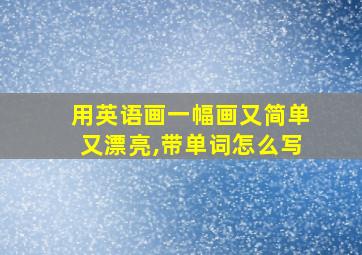 用英语画一幅画又简单又漂亮,带单词怎么写